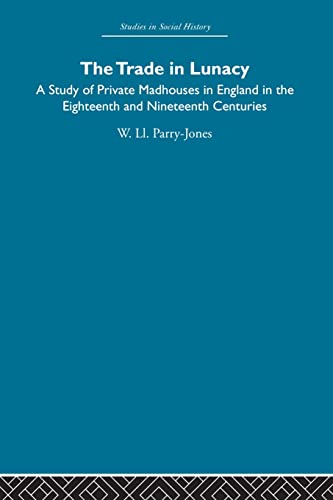 Studies in Social History

The Trade in Lunacy

A Study of Private Madhouses in England in the Eighteenth and Nineteenth Centuries

W. Ll. Parry-Jones